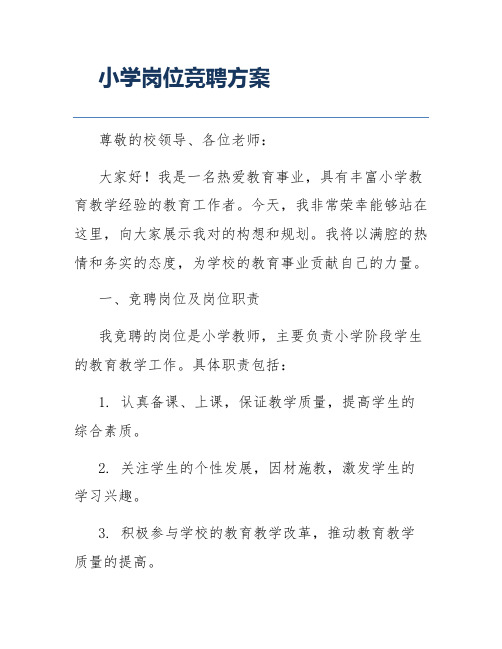 小学岗位竞聘方案

尊敬的校领导、各位老师：

大家好！我是一名热爱教育事业，具有丰富小学教育教学经验的教育工作者。今天，我非常荣幸能够站在这里，向大家展示我对的构想和规划。我将以满腔的热情和务实的态度，为学校的教育事业贡献自己的力量。

一、竞聘岗位及岗位职责

我竞聘的岗位是小学教师，主要负责小学阶段学生的教育教学工作。具体职责包括：

1. 认真备课、上课，保证教学质量，提高学生的综合素质。

2. 关注学生的个性发展，因材施教，激发学生的学习兴趣。

3. 积极参与学校的教育教学改革，推动教育教学质量的提高。